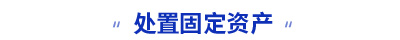 " 处置固定资产 "